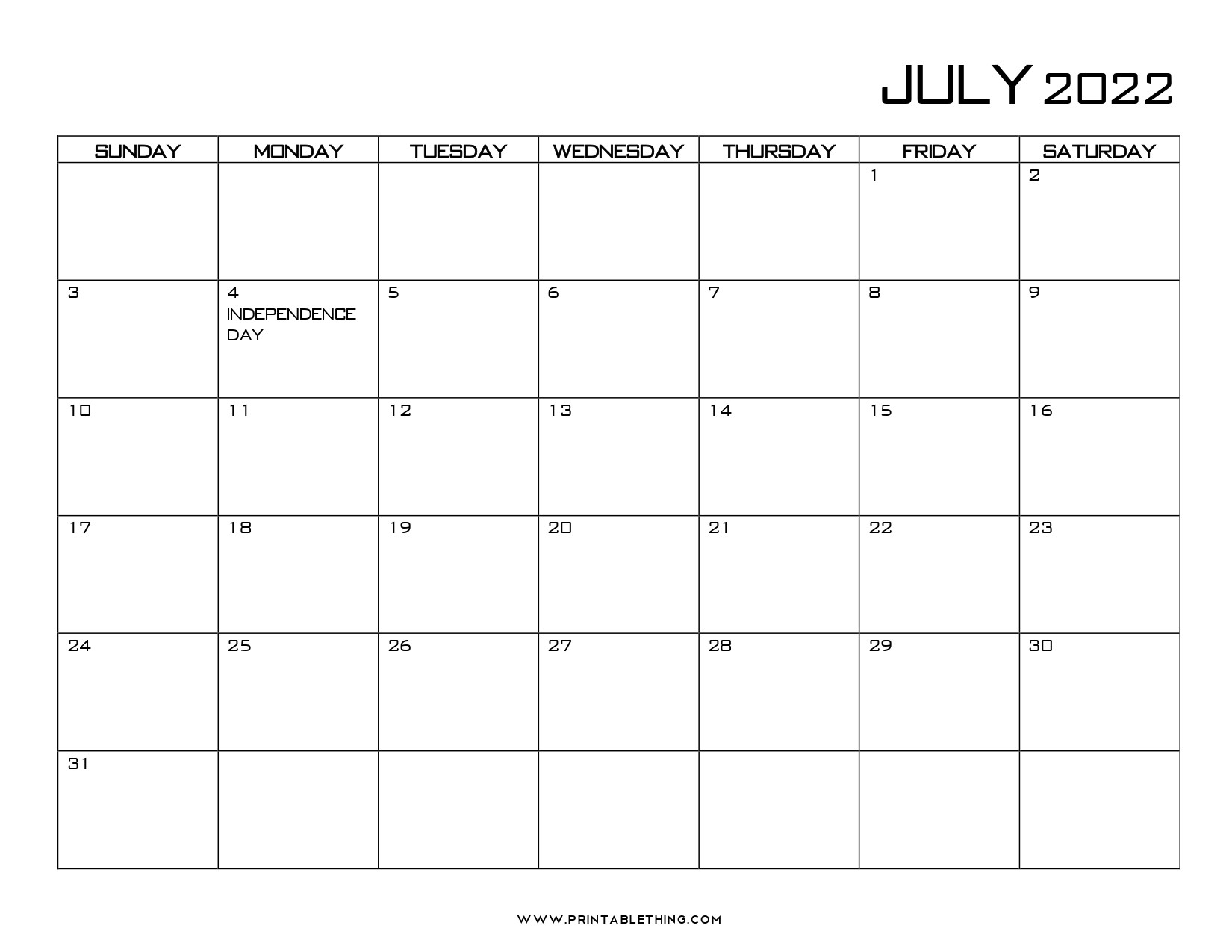 JULY 2022

| SUNDAY | MONDAY | TUESDAY | WEDNESDAY | THURSDAY | FRIDAY | SATURDAY |
|---|---|---|---|---|---|---|
| | | | | | 1 | 2 |
| 3 | 4 INDEPENDENCE DAY | 5 | 6 | 7 | 8 | 9 |
| 10 | 11 | 12 | 13 | 14 | 15 | 16 |
| 17 | 18 | 19 | 20 | 21 | 22 | 23 |
| 24 | 25 | 26 | 27 | 28 | 29 | 30 |
| 31 | | | | | | |

WWW.PRINTABLETHING.COM